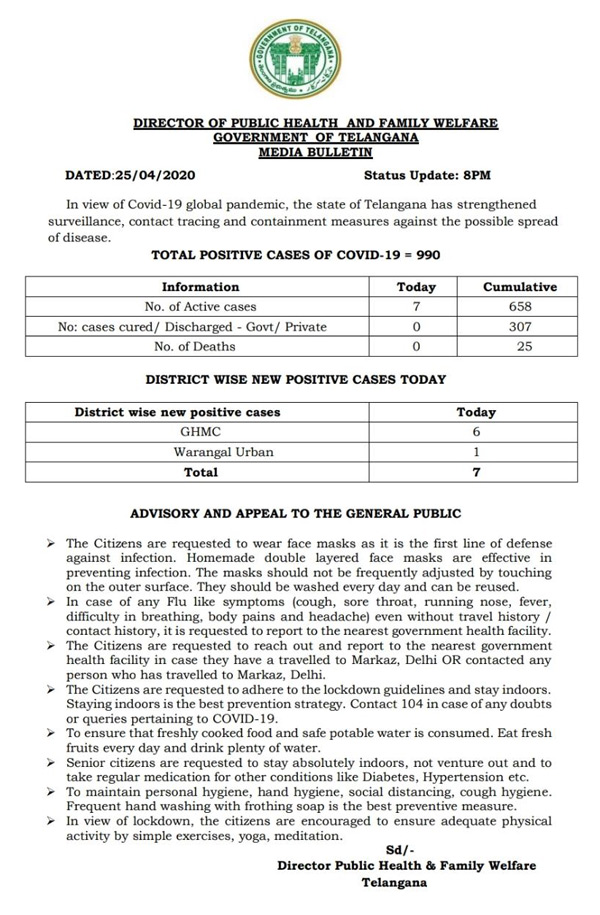 GOVERNMENT OF TELANGANA

DIRECTOR OF PUBLIC HEALTH AND FAMILY WELFARE
GOVERNMENT OF TELANGANA
MEDIA BULLETIN

DATED:25/04/2020 Status Update: 8PM

In view of Covid-19 global pandemic, the state of Telangana has strengthened surveillance, contact tracing and containment measures against the possible spread of disease.

TOTAL POSITIVE CASES OF COVID-19 = 990

| Information | Today | Cumulative |
|---|---|---|
| No. of Active cases | 7 | 658 |
| No: cases cured/ Discharged - Govt/ Private | 0 | 307 |
| No. of Deaths | 0 | 25 |

DISTRICT WISE NEW POSITIVE CASES TODAY

| District wise new positive cases | Today |
|---|---|
| GHMC | 6 |
| Warangal Urban | 1 |
| Total | 7 |

ADVISORY AND APPEAL TO THE GENERAL PUBLIC

➢ The Citizens are requested to wear face masks as it is the first line of defense against infection. Homemade double layered face masks are effective in preventing infection. The masks should not be frequently adjusted by touching on the outer surface. They should be washed every day and can be reused.
➢ In case of any Flu like symptoms (cough, sore throat, running nose, fever, difficulty in breathing, body pains and headache) even without travel history / contact history, it is requested to report to the nearest government health facility.
➢ The Citizens are requested to reach out and report to the nearest government health facility in case they have a travelled to Markaz, Delhi OR contacted any person who has travelled to Markaz, Delhi.
➢ The Citizens are requested to adhere to the lockdown guidelines and stay indoors. Staying indoors is the best prevention strategy. Contact 104 in case of any doubts or queries pertaining to COVID-19.
➢ To ensure that freshly cooked food and safe potable water is consumed. Eat fresh fruits every day and drink plenty of water.
➢ Senior citizens are requested to stay absolutely indoors, not venture out and to take regular medication for other conditions like Diabetes, Hypertension etc.
➢ To maintain personal hygiene, hand hygiene, social distancing, cough hygiene. Frequent hand washing with frothing soap is the best preventive measure.
➢ In view of lockdown, the citizens are encouraged to ensure adequate physical activity by simple exercises, yoga, meditation.

Sd/-
Director Public Health & Family Welfare
Telangana